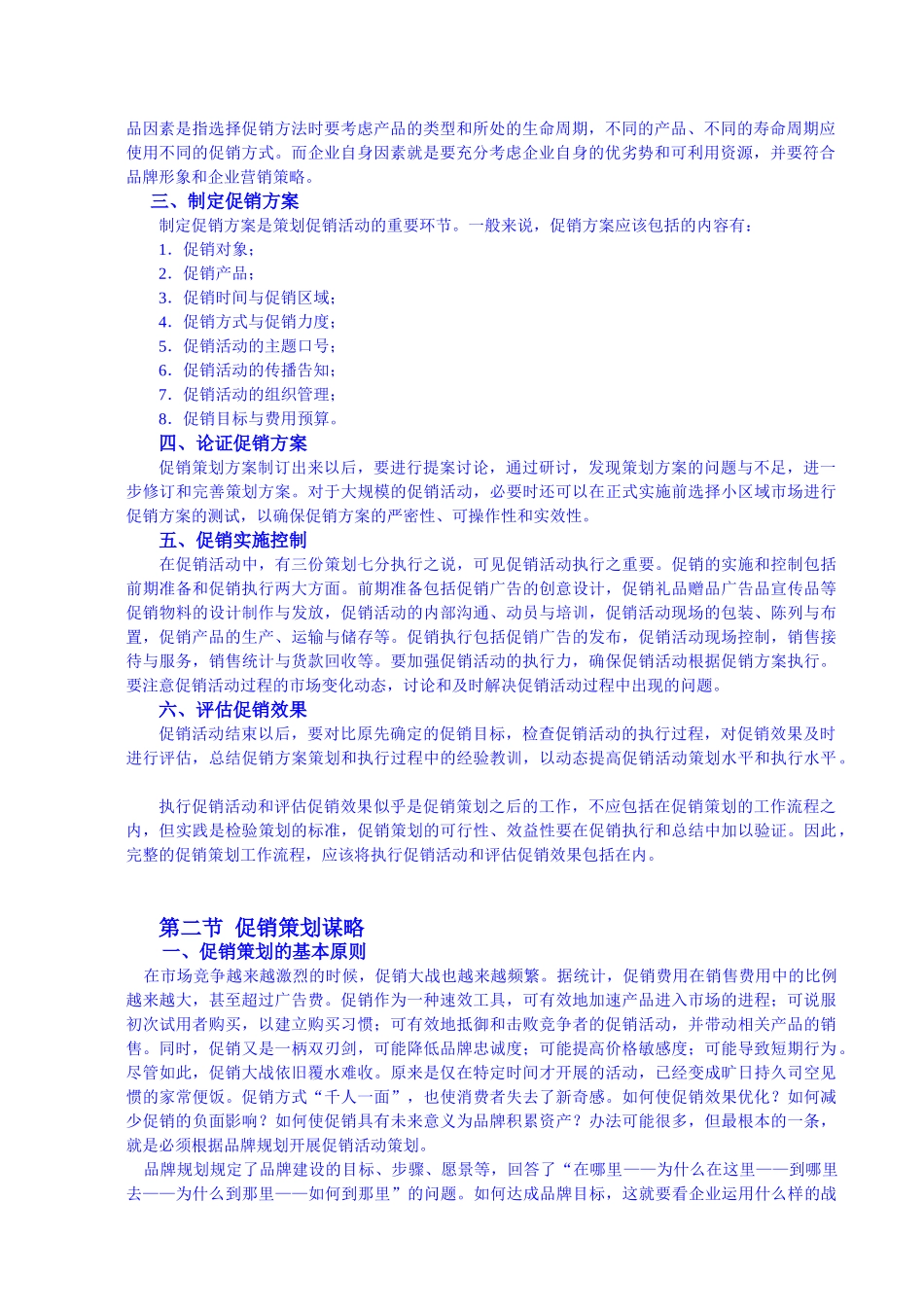 品因素是指选择促销方法时要考虑产品的类型和所处的生命周期，不同的产品、不同的寿命周期应使用不同的促销方式。而企业自身因素就是要充分考虑企业自身的优劣势和可利用资源，并要符合品牌形象和企业营销策略。

三、制定促销方案

制定促销方案是策划促销活动的重要环节。一般来说，促销方案应该包括的内容有：

1．促销对象；
2．促销产品；
3．促销时间与促销区域；
4．促销方式与促销力度；
5．促销活动的主题口号；
6．促销活动的传播告知；
7．促销活动的组织管理；
8．促销目标与费用预算。

四、论证促销方案

促销策划方案制订出来以后，要进行提案讨论，通过研讨，发现策划方案的问题与不足，进一步修订和完善策划方案。对于大规模的促销活动，必要时还可以在正式实施前选择小区域市场进行促销方案的测试，以确保促销方案的严密性、可操作性和实效性。

五、促销实施控制

在促销活动中，有三份策划七分执行之说，可见促销活动执行之重要。促销的实施和控制包括前期准备和促销执行两大方面。前期准备包括促销广告的创意设计，促销礼品赠品广告品宣传品等促销物料的设计制作与发放，促销活动的内部沟通、动员与培训，促销活动现场的包装、陈列与布置，促销产品的生产、运输与储存等。促销执行包括促销广告的发布，促销活动现场控制，销售接待与服务，销售统计与货款回收等。要加强促销活动的执行力，确保促销活动根据促销方案执行。要注意促销活动过程的市场变化动态，讨论和及时解决促销活动过程中出现的问题。

六、评估促销效果

促销活动结束以后，要对比原先确定的促销目标，检查促销活动的执行过程，对促销效果及时进行评估，总结促销方案策划和执行过程中的经验教训，以动态提高促销活动策划水平和执行水平。

执行促销活动和评估促销效果似乎是促销策划之后的工作，不应包括在促销策划的工作流程之内，但实践是检验策划的标准，促销策划的可行性、效益性要在促销执行和总结中加以验证。因此，完整的促销策划工作流程，应该将执行促销活动和评估促销效果包括在内。

第二节 促销策划谋略

一、促销策划的基本原则

在市场竞争越来越激烈的时候，促销大战也越来越频繁。据统计，促销费用在销售费用中的比例越来越大，甚至超过广告费。促销作为一种速效工具，可有效地加速产品进入市场的进程；可说服初次试用者购买，以建立购买习惯；可有效地抵御和击败竞争者的促销活动，并带动相关产品的销售。同时，促销又是一柄双刃剑，可能降低品牌忠诚度；可能提高价格敏感度；可能导致短期行为。尽管如此，促销大战依旧覆水难收。原来是仅在特定时间才开展的活动，已经变成旷日持久司空见惯的家常便饭。促销方式“千人一面”，也使消费者失去了新奇感。如何使促销效果优化？如何减少促销的负面影响？如何使促销具有未来意义为品牌积累资产？办法可能很多，但最根本的一条，就是必须根据品牌规划开展促销活动策划。

品牌规划规定了品牌建设的目标、步骤、愿景等，回答了“在哪里——为什么在这里——到哪里去——为什么到那里——如何到那里”的问题。如何达成品牌目标，这就要看企业运用什么样的战